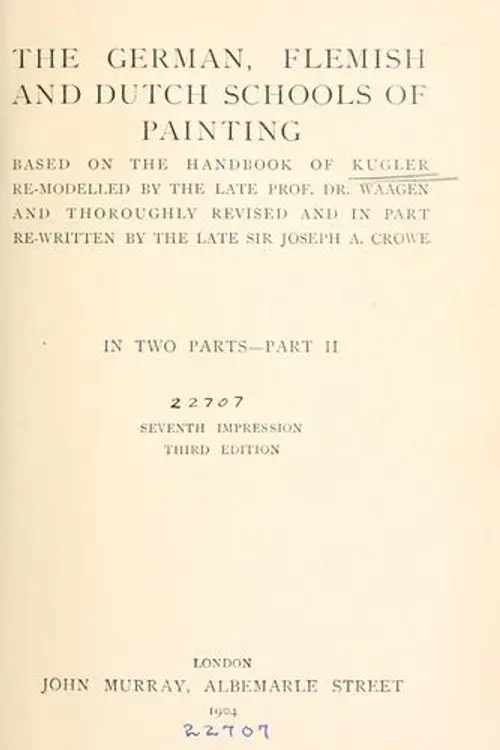 THE GERMAN, FLEMISH AND DUTCH SCHOOLS OF PAINTING

BASED ON THE HANDBOOK OF KUGLER RE-MODELLED BY THE LATE PROF. DR. WAAGEN AND THOROUGHLY REVISED AND IN PART RE-WRITTEN BY THE LATE SIR JOSEPH A. CROWE

IN TWO PARTS—PART II

22707

SEVENTH IMPRESSION
THIRD EDITION

LONDON
JOHN MURRAY, ALBEMARLE STREET
1904

22707